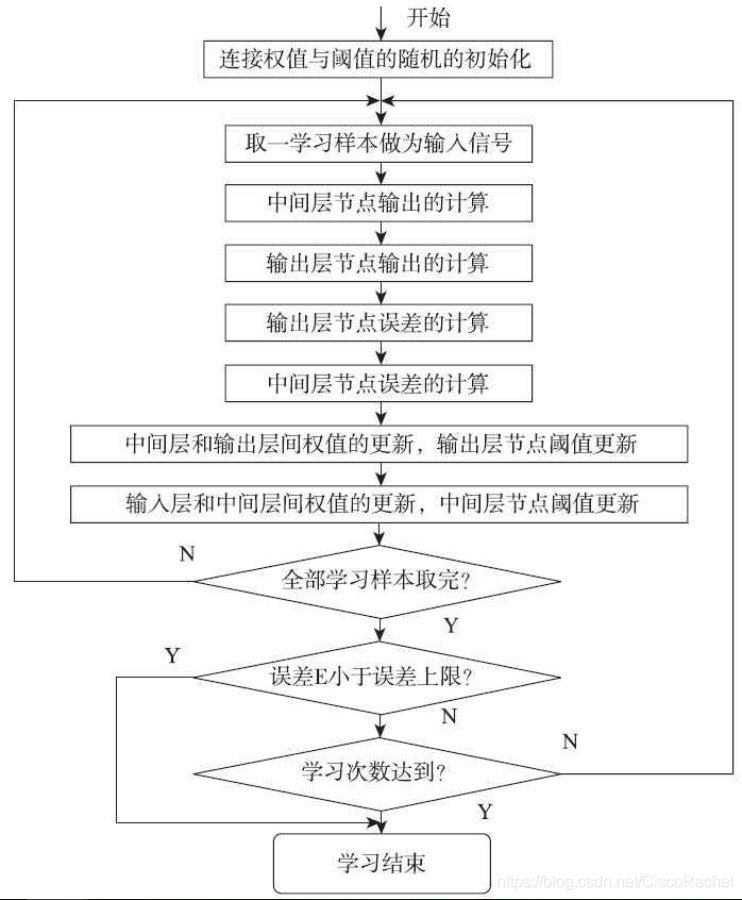 开始

连接权值与阈值的随机的初始化

取一学习样本做为输入信号

中间层节点输出的计算

输出层节点输出的计算

输出层节点误差的计算

中间层节点误差的计算

中间层和输出层间权值的更新，输出层节点阈值更新

输入层和中间层间权值的更新，中间层节点阈值更新

N

全部学习样本取完?

Y

Y

误差E小于误差上限?

N

N

学习次数达到?

Y

学习结束

https://blog.csdn.net/CiscoRachel